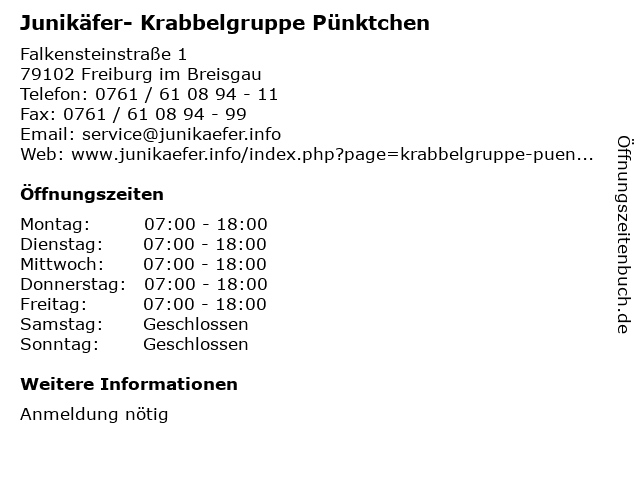 Junikäfer- Krabbelgruppe Pünktchen

Falkensteinstraße 1
79102 Freiburg im Breisgau
Telefon: 0761 / 61 08 94 - 11
Fax: 0761 / 61 08 94 - 99
Email: service@junikaefer.info
Web: www.junikaefer.info/index.php?page=krabbelgruppe-puen...

Öffnungszeiten

Montag: 07:00 - 18:00
Dienstag: 07:00 - 18:00
Mittwoch: 07:00 - 18:00
Donnerstag: 07:00 - 18:00
Freitag: 07:00 - 18:00
Samstag: Geschlossen
Sonntag: Geschlossen

Weitere Informationen

Anmeldung nötig

Öffnungszeitenbuch.de